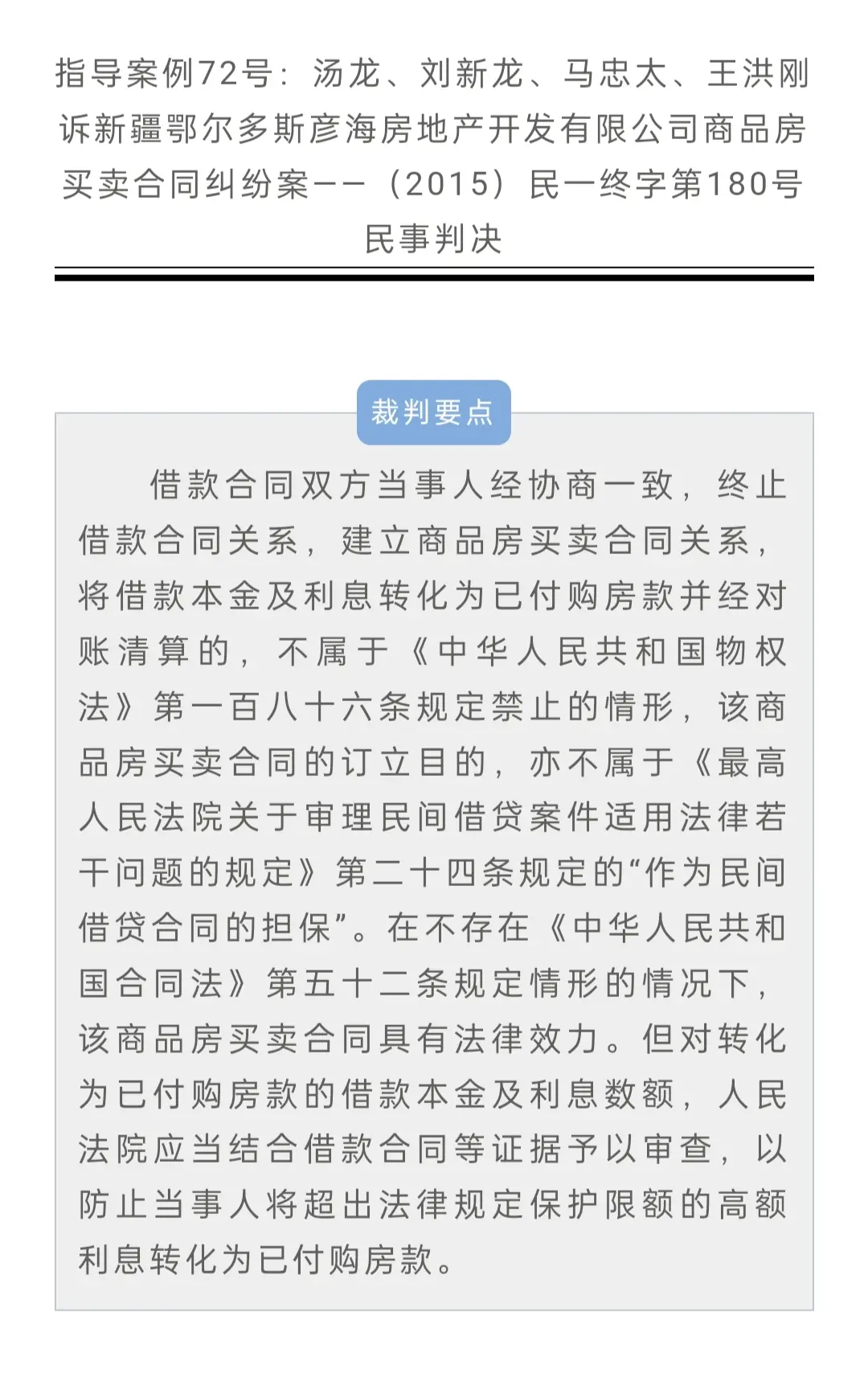 指导案例72号：汤龙、刘新龙、马忠太、王洪刚诉新疆鄂尔多斯彦海房地产开发有限公司商品房买卖合同纠纷案——（2015）民一终字第180号民事判决

裁判要点

借款合同双方当事人经协商一致，终止借款合同关系，建立商品房买卖合同关系，将借款本金及利息转化为已付购房款并经对账清算的，不属于《中华人民共和国物权法》第一百八十六条规定禁止的情形，该商品房买卖合同的订立目的，亦不属于《最高人民法院关于审理民间借贷案件适用法律若干问题的规定》第二十四条规定的“作为民间借贷合同的担保”。在不存在《中华人民共和国合同法》第五十二条规定情形的情况下，该商品房买卖合同具有法律效力。但对转化为已付购房款的借款本金及利息数额，人民法院应当结合借款合同等证据予以审查，以防止当事人将超出法律规定保护限额的高额利息转化为已付购房款。